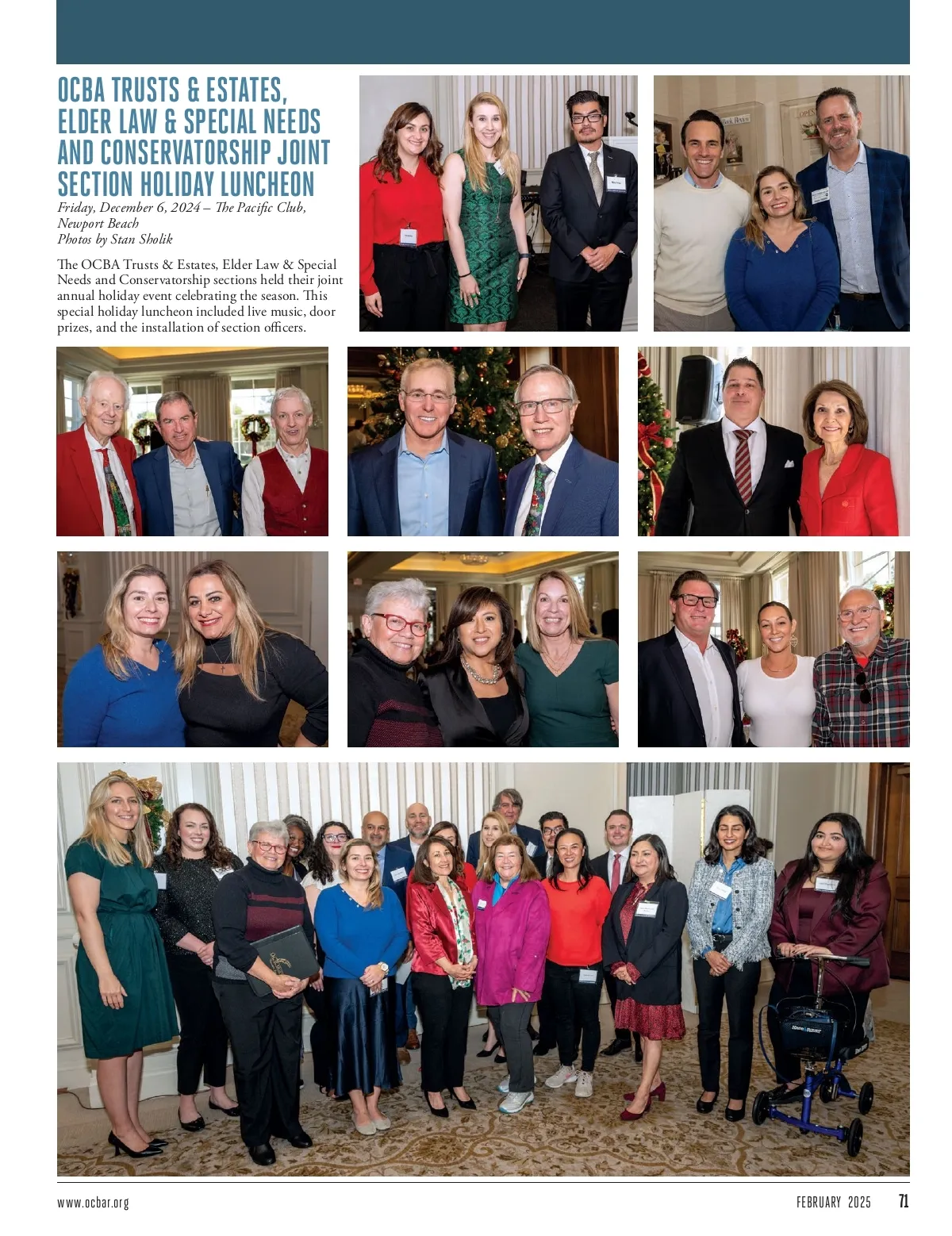 OCBA TRUSTS & ESTATES, ELDER LAW & SPECIAL NEEDS AND CONSERVATORSHIP JOINT SECTION HOLIDAY LUNCHEON

Friday, December 6, 2024 – The Pacific Club, Newport Beach
Photos by Stan Sholik

The OCBA Trusts & Estates, Elder Law & Special Needs and Conservatorship sections held their joint annual holiday event celebrating the season. This special holiday luncheon included live music, door prizes, and the installation of section officers.

www.ocbar.org

FEBRUARY 2025 71